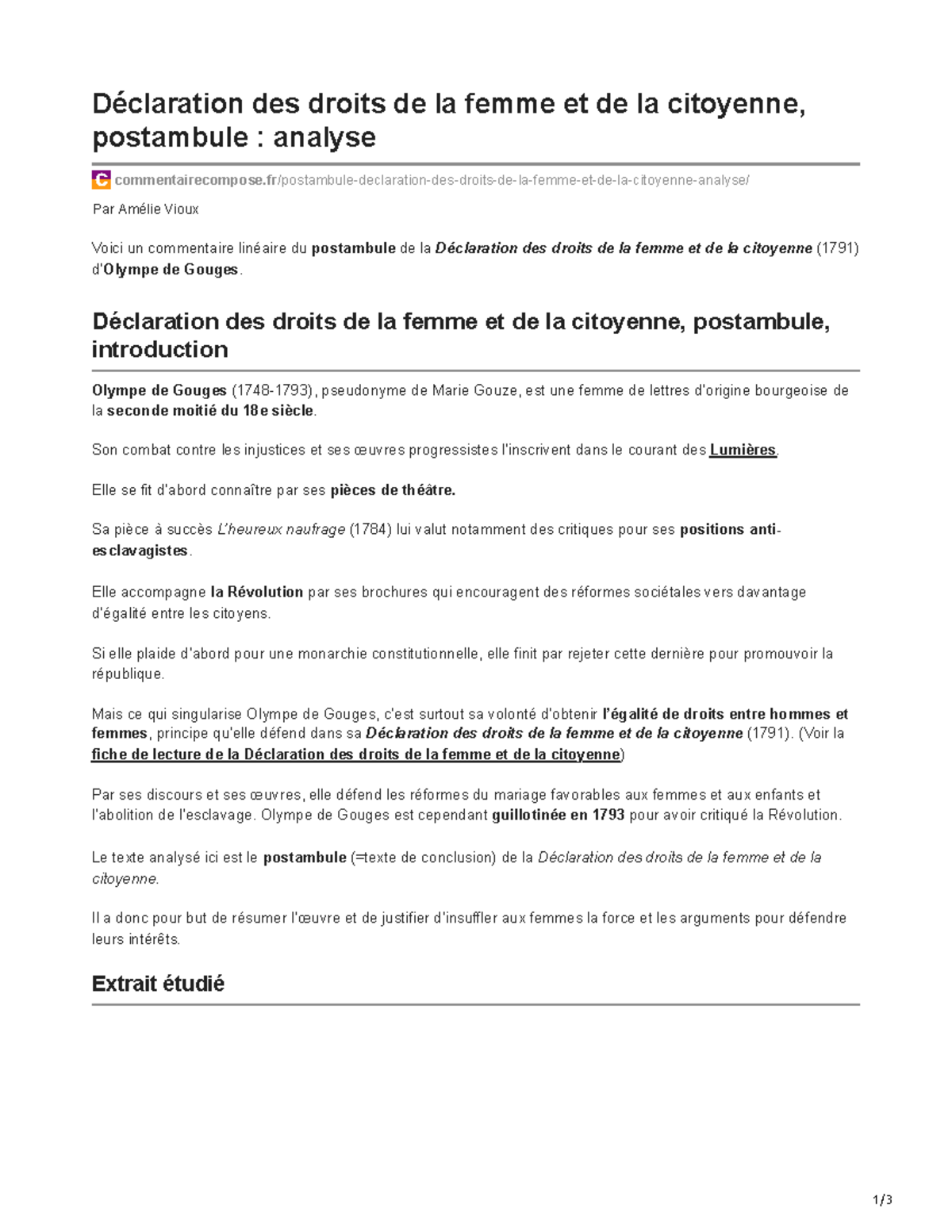 Déclaration des droits de la femme et de la citoyenne, postambule : analyse

commentairecompose.fr/postambule-declaration-des-droits-de-la-femme-et-de-la-citoyenne-analyse/

Par Amélie Vioux

Voici un commentaire linéaire du postambule de la Déclaration des droits de la femme et de la citoyenne (1791) d'Olympe de Gouges.

Déclaration des droits de la femme et de la citoyenne, postambule, introduction

Olympe de Gouges (1748-1793), pseudonyme de Marie Gouze, est une femme de lettres d'origine bourgeoise de la seconde moitié du 18e siècle.

Son combat contre les injustices et ses œuvres progressistes l'inscrivent dans le courant des Lumières.

Elle se fit d'abord connaître par ses pièces de théâtre.

Sa pièce à succès L'heureux naufrage (1784) lui valut notamment des critiques pour ses positions anti-esclavagistes.

Elle accompagne la Révolution par ses brochures qui encouragent des réformes sociétales vers davantage d'égalité entre les citoyens.

Si elle plaide d'abord pour une monarchie constitutionnelle, elle finit par rejeter cette dernière pour promouvoir la république.

Mais ce qui singularise Olympe de Gouges, c'est surtout sa volonté d'obtenir l'égalité de droits entre hommes et femmes, principe qu'elle défend dans sa Déclaration des droits de la femme et de la citoyenne (1791). (Voir la fiche de lecture de la Déclaration des droits de la femme et de la citoyenne)

Par ses discours et ses œuvres, elle défend les réformes du mariage favorables aux femmes et aux enfants et l'abolition de l'esclavage. Olympe de Gouges est cependant guillotinée en 1793 pour avoir critiqué la Révolution.

Le texte analysé ici est le postambule (=texte de conclusion) de la Déclaration des droits de la femme et de la citoyenne.

Il a donc pour but de résumer l'œuvre et de justifier d'insuffler aux femmes la force et les arguments pour défendre leurs intérêts.

Extrait étudié

1/3